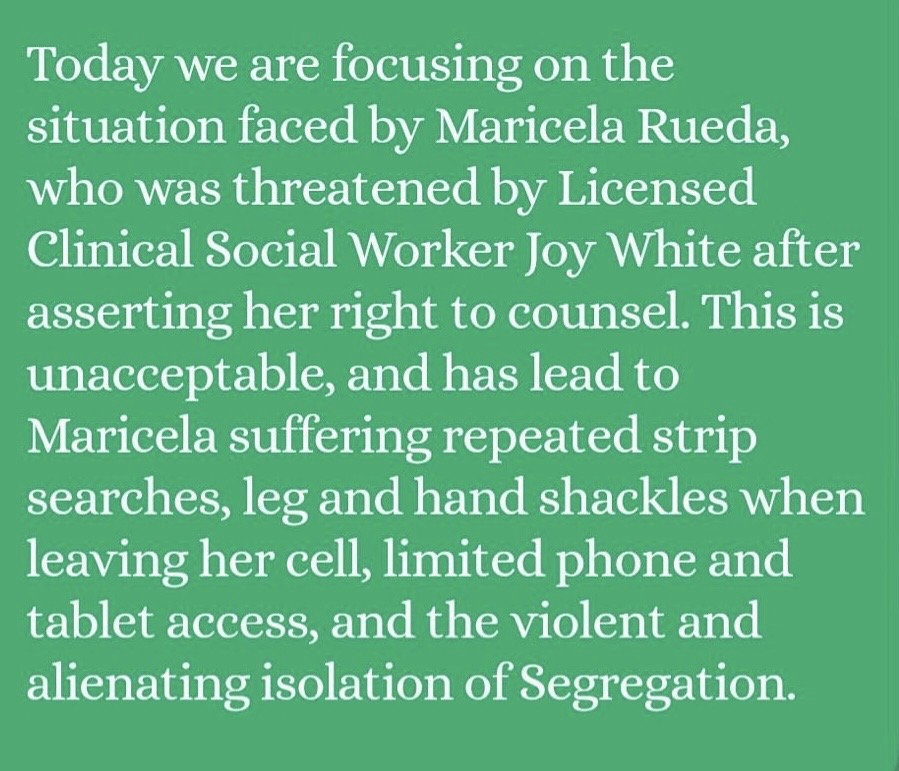 Today we are focusing on the situation faced by Maricela Rueda, who was threatened by Licensed Clinical Social Worker Joy White after asserting her right to counsel. This is unacceptable, and has lead to Maricela suffering repeated strip searches, leg and hand shackles when leaving her cell, limited phone and tablet access, and the violent and alienating isolation of Segregation.